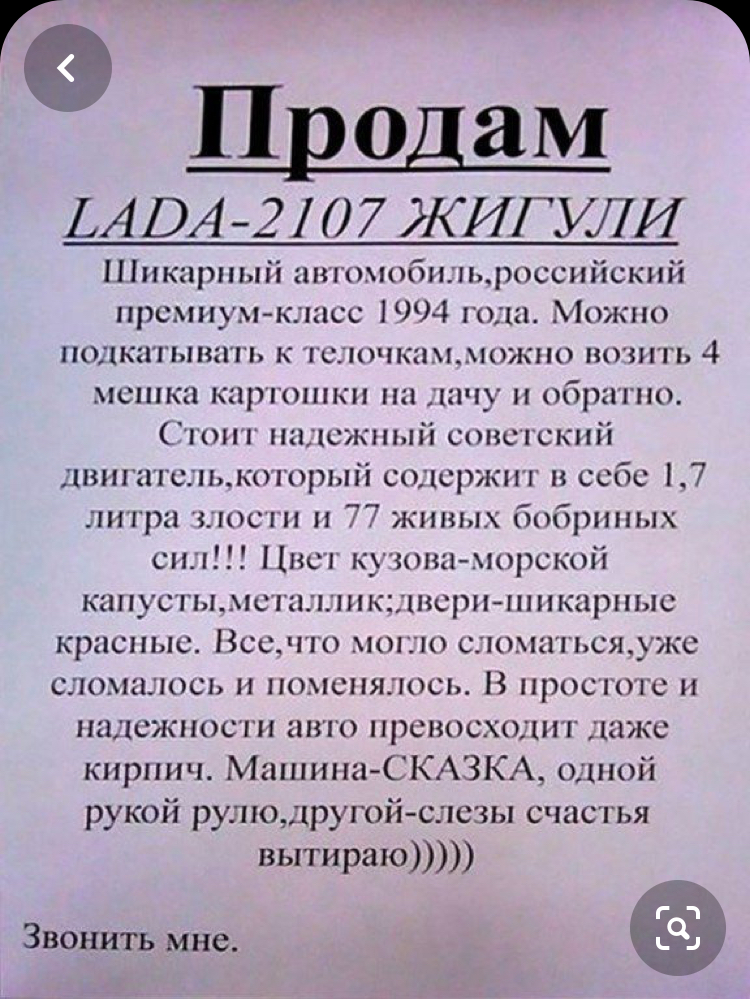 Продам

LADA-2107 ЖИГУЛИ

Шикарный автомобиль,российский премиум-класс 1994 года. Можно подкатывать к телочкам,можно возить 4 мешка картошки на дачу и обратно. Стоит надежный советский двигатель,который содержит в себе 1,7 литра злости и 77 живых бобриных сил!!! Цвет кузова-морской капусты,металлик;двери-шикарные красные. Все,что могло сломаться,уже сломалось и поменялось. В простоте и надежности авто превосходит даже кирпич. Машина-СКАЗКА, одной рукой рулю,другой-слезы счастья вытираю)))))

Звонить мне.